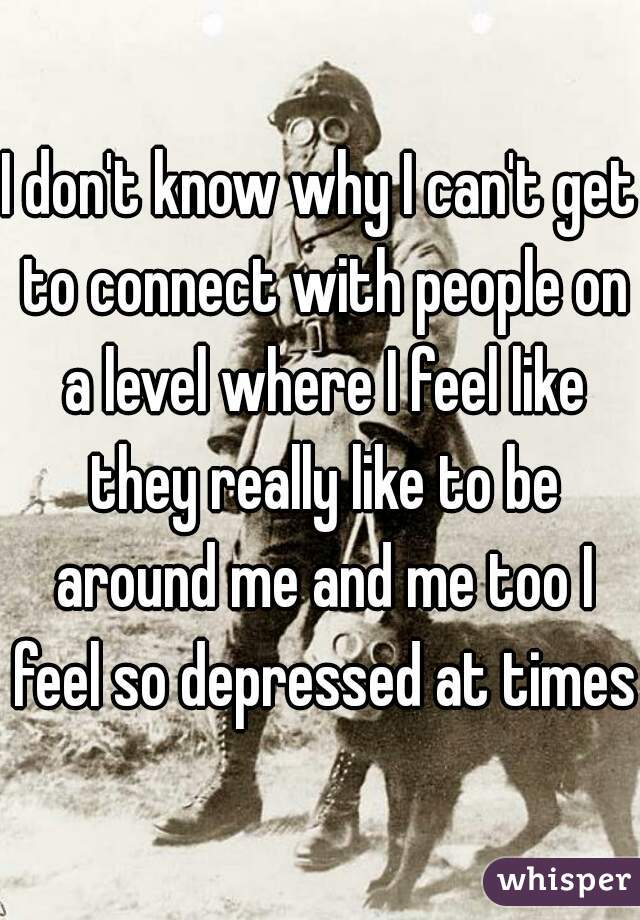 I don't know why I can't get to connect with people on a level where I feel like they really like to be around me and me too I feel so depressed at times

whisper